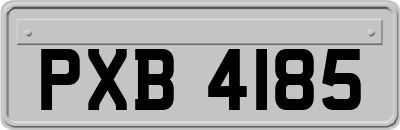 PXB 4185